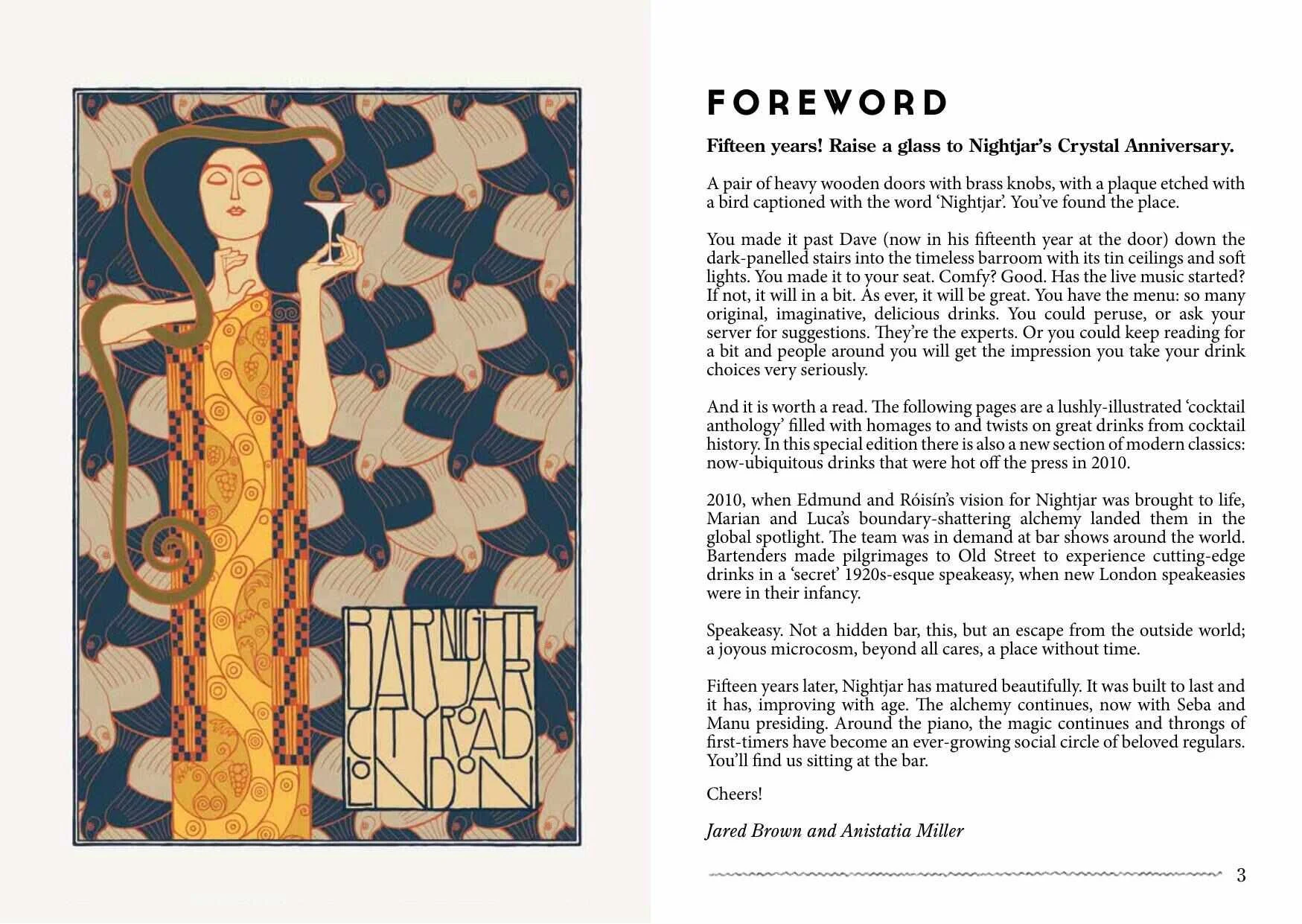 BAR NIGHTJAR CITY ROAD LONDON

FOREWORD

Fifteen years! Raise a glass to Nightjar's Crystal Anniversary.

A pair of heavy wooden doors with brass knobs, with a plaque etched with a bird captioned with the word 'Nightjar'. You've found the place.

You made it past Dave (now in his fifteenth year at the door) down the dark-panelled stairs into the timeless barroom with its tin ceilings and soft lights. You made it to your seat. Comfy? Good. Has the live music started? If not, it will in a bit. As ever, it will be great. You have the menu: so many original, imaginative, delicious drinks. You could peruse, or ask your server for suggestions. They're the experts. Or you could keep reading for a bit and people around you will get the impression you take your drink choices very seriously.

And it is worth a read. The following pages are a lushly-illustrated 'cocktail anthology' filled with homages to and twists on great drinks from cocktail history. In this special edition there is also a new section of modern classics: now-ubiquitous drinks that were hot off the press in 2010.

2010, when Edmund and Róisín's vision for Nightjar was brought to life, Marian and Luca's boundary-shattering alchemy landed them in the global spotlight. The team was in demand at bar shows around the world. Bartenders made pilgrimages to Old Street to experience cutting-edge drinks in a 'secret' 1920s-esque speakeasy, when new London speakeasies were in their infancy.

Speakeasy. Not a hidden bar, this, but an escape from the outside world; a joyous microcosm, beyond all cares, a place without time.

Fifteen years later, Nightjar has matured beautifully. It was built to last and it has, improving with age. The alchemy continues, now with Seba and Manu presiding. Around the piano, the magic continues and throngs of first-timers have become an ever-growing social circle of beloved regulars. You'll find us sitting at the bar.

Cheers!

Jared Brown and Anistatia Miller

3